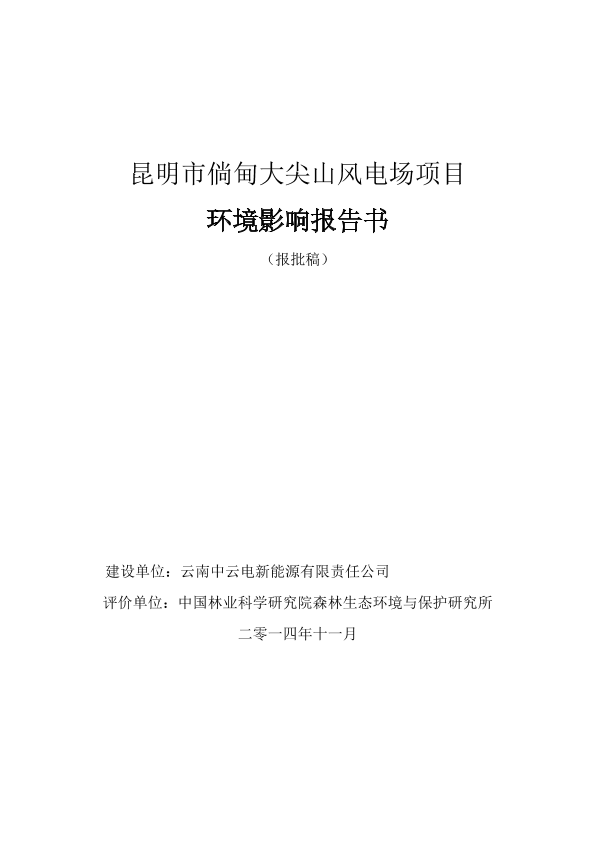 昆明市倘甸大尖山风电场项目

环境影响报告书

（报批稿）

建设单位：云南中云电新能源有限责任公司

评价单位：中国林业科学研究院森林生态环境与保护研究所

二零一四年十一月